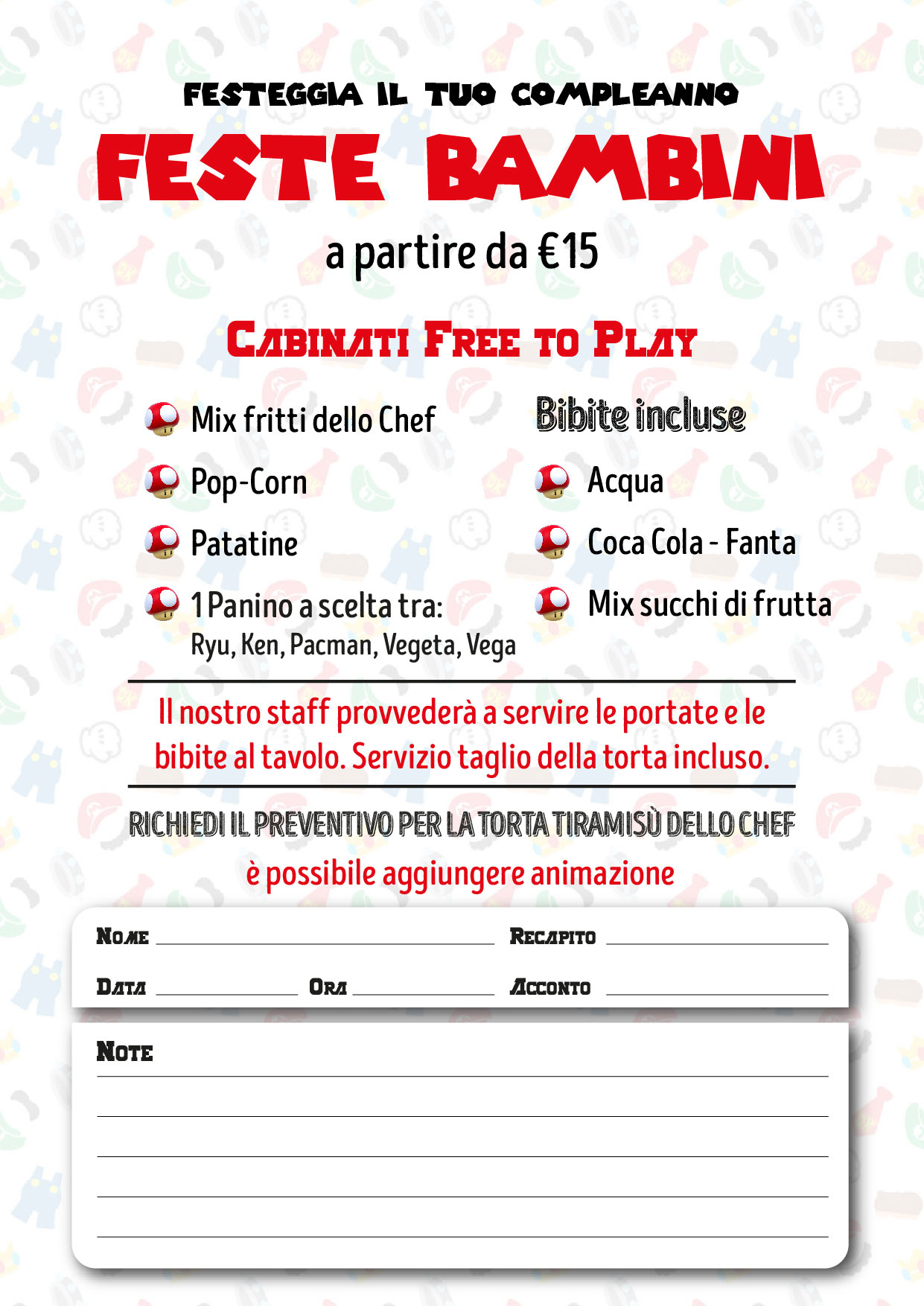 FESTEGGIA IL TUO COMPLEANNO

FESTE BAMBINI

a partire da €15

CABINATI FREE TO PLAY

Mix fritti dello Chef

Pop-Corn

Patatine

1 Panino a scelta tra:
Ryu, Ken, Pacman, Vegeta, Vega

Bibite incluse

Acqua

Coca Cola - Fanta

Mix succhi di frutta

Il nostro staff provvederà a servire le portate e le bibite al tavolo. Servizio taglio della torta incluso.

RICHIEDI IL PREVENTIVO PER LA TORTA TIRAMISÙ DELLO CHEF

è possibile aggiungere animazione

NOME

RECAPITO

DATA

ORA

ACCONTO

NOTE